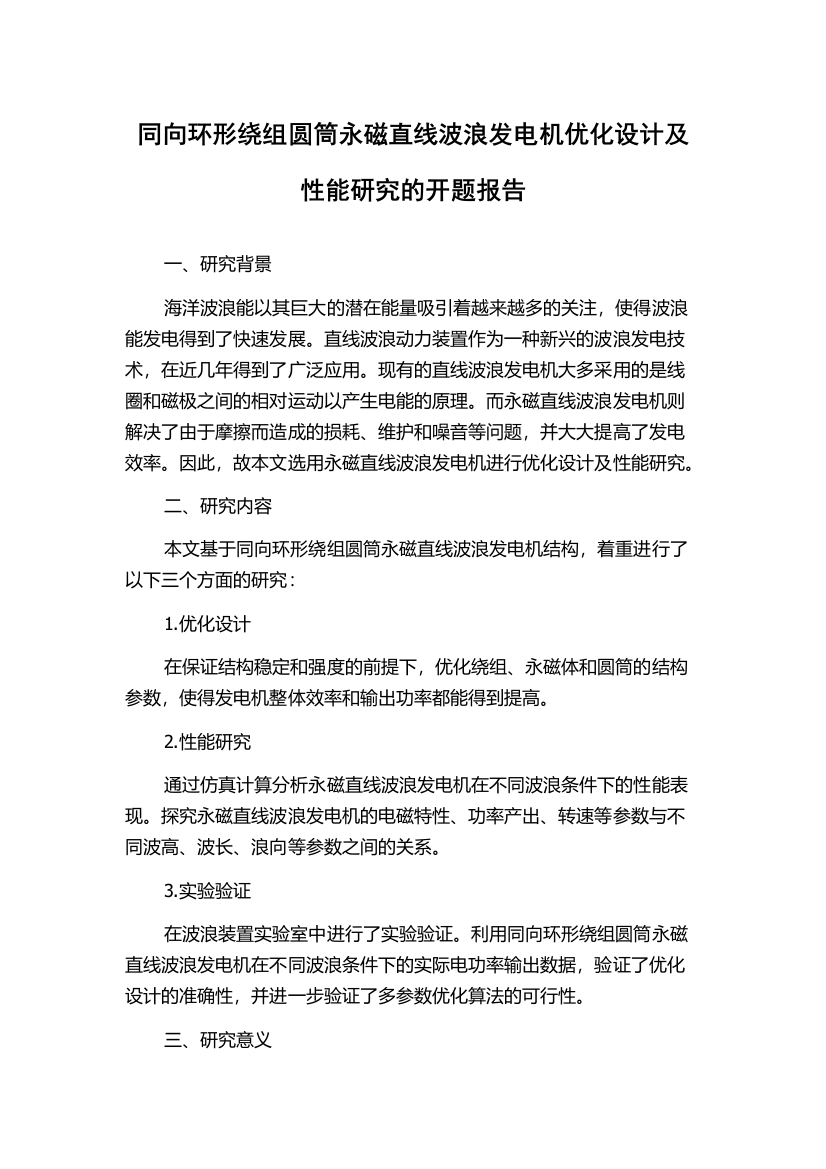 同向环形绕组圆筒永磁直线波浪发电机优化设计及性能研究的开题报告

一、研究背景

海洋波浪能以其巨大的潜在能量吸引着越来越多的关注，使得波浪能发电得到了快速发展。直线波浪动力装置作为一种新兴的波浪发电技术，在近几年得到了广泛应用。现有的直线波浪发电机大多采用的是线圈和磁极之间的相对运动以产生电能的原理。而永磁直线波浪发电机则解决了由于摩擦而造成的损耗、维护和噪音等问题，并大大提高了发电效率。因此，故本文选用永磁直线波浪发电机进行优化设计及性能研究。

二、研究内容

本文基于同向环形绕组圆筒永磁直线波浪发电机结构，着重进行了以下三个方面的研究：

1.优化设计

在保证结构稳定和强度的前提下，优化绕组、永磁体和圆筒的结构参数，使得发电机整体效率和输出功率都能得到提高。

2.性能研究

通过仿真计算分析永磁直线波浪发电机在不同波浪条件下的性能表现。探究永磁直线波浪发电机的电磁特性、功率产出、转速等参数与不同波高、波长、浪向等参数之间的关系。

3.实验验证

在波浪装置实验室中进行了实验验证。利用同向环形绕组圆筒永磁直线波浪发电机在不同波浪条件下的实际电功率输出数据，验证了优化设计的准确性，并进一步验证了多参数优化算法的可行性。

三、研究意义